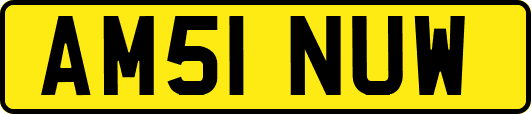 AM51 NUW